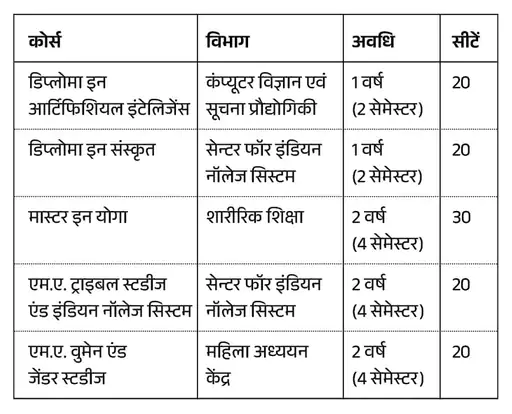 | कोर्स | विभाग | अवधि | सीटें |
|---|---|---|---|
| डिप्लोमा इन आर्टिफिशियल इंटेलिजेंस | कंप्यूटर विज्ञान एवं सूचना प्रौद्योगिकी | 1 वर्ष (2 सेमेस्टर) | 20 |
| डिप्लोमा इन संस्कृत | सेन्टर फॉर इंडियन नॉलेज सिस्टम | 1 वर्ष (2 सेमेस्टर) | 20 |
| मास्टर इन योगा | शारीरिक शिक्षा | 2 वर्ष (4 सेमेस्टर) | 30 |
| एम.ए. ट्राइबल स्टडीज एंड इंडियन नॉलेज सिस्टम | सेन्टर फॉर इंडियन नॉलेज सिस्टम | 2 वर्ष (4 सेमेस्टर) | 20 |
| एम.ए. वुमेन एंड जेंडर स्टडीज | महिला अध्ययन केंद्र | 2 वर्ष (4 सेमेस्टर) | 20 |